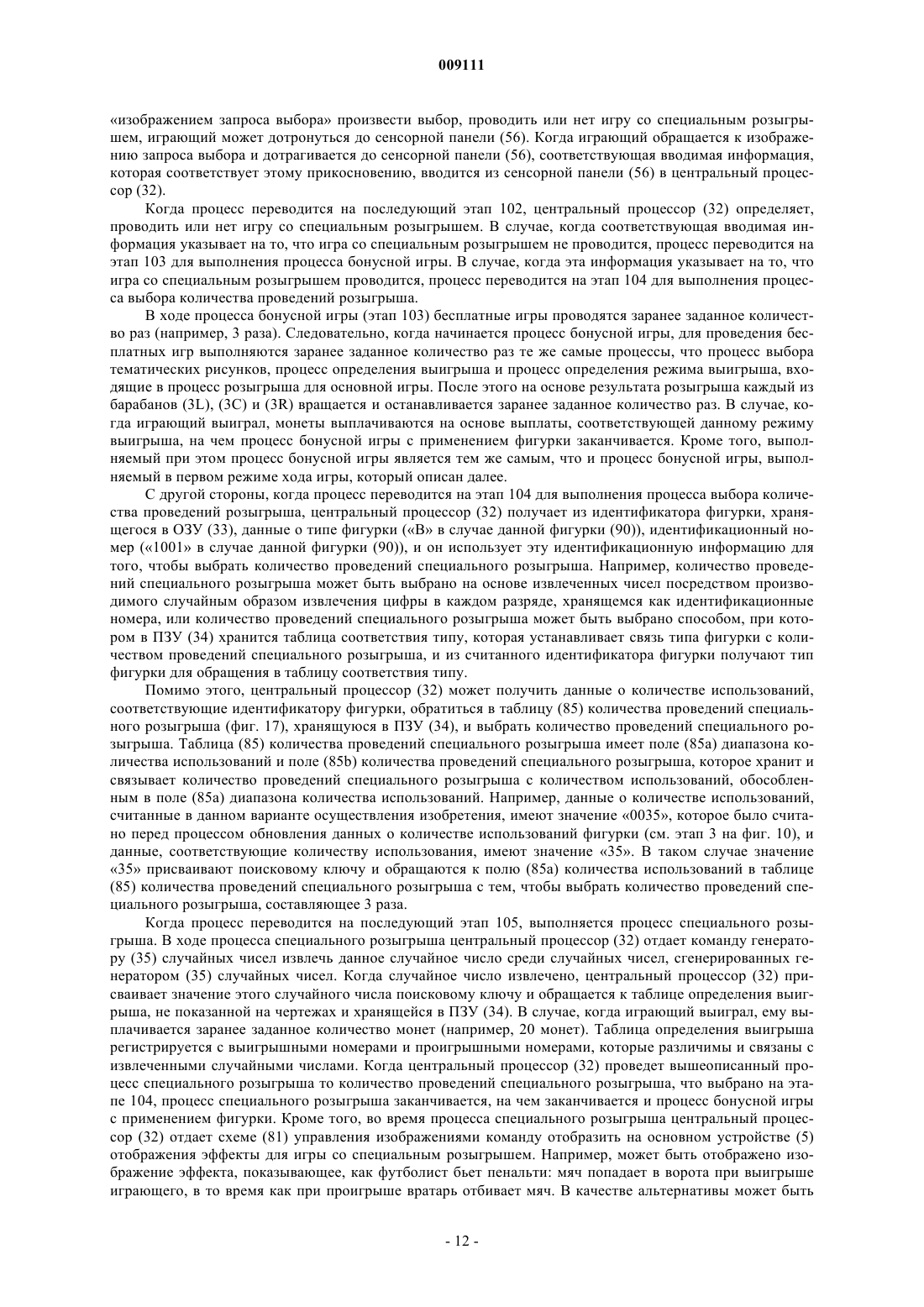 009111

«изображением запроса выбора» произвести выбор, проводить или нет игру со специальным розыгрышем, играющий может дотронуться до сенсорной панели (56). Когда играющий обращается к изображению запроса выбора и дотрагивается до сенсорной панели (56), соответствующая вводимая информация, которая соответствует этому прикосновению, вводится из сенсорной панели (56) в центральный процессор (32).

Когда процесс переводится на последующий этап 102, центральный процессор (32) определяет, проводить или нет игру со специальным розыгрышем. В случае, когда соответствующая вводимая информация указывает на то, что игра со специальным розыгрышем не проводится, процесс переводится на этап 103 для выполнения процесса бонусной игры. В случае, когда эта информация указывает на то, что игра со специальным розыгрышем проводится, процесс переводится на этап 104 для выполнения процесса выбора количества проведений розыгрыша.

В ходе процесса бонусной игры (этап 103) бесплатные игры проводятся заранее заданное количество раз (например, 3 раза). Следовательно, когда начинается процесс бонусной игры, для проведения бесплатных игр выполняются заранее заданное количество раз те же самые процессы, что процесс выбора тематических рисунков, процесс определения выигрыша и процесс определения режима выигрыша, входящие в процесс розыгрыша для основной игры. После этого на основе результата розыгрыша каждый из барабанов (3L), (3C) и (3R) вращается и останавливается заранее заданное количество раз. В случае, когда играющий выиграл, монеты выплачиваются на основе выплаты, соответствующей данному режиму выигрыша, на чем процесс бонусной игры с применением фигурки заканчивается. Кроме того, выполняемый при этом процесс бонусной игры является тем же самым, что и процесс бонусной игры, выполняемый в первом режиме хода игры, который описан далее.

С другой стороны, когда процесс переводится на этап 104 для выполнения процесса выбора количества проведений розыгрыша, центральный процессор (32) получает из идентификатора фигурки, хранящегося в ОЗУ (33), данные о типе фигурки («В» в случае данной фигурки (90)), идентификационный номер («1001» в случае данной фигурки (90)), и он использует эту идентификационную информацию для того, чтобы выбрать количество проведений специального розыгрыша. Например, количество проведений специального розыгрыша может быть выбрано на основе извлеченных чисел посредством производимого случайным образом извлечения цифры в каждом разряде, хранящемся как идентификационные номера, или количество проведений специального розыгрыша может быть выбрано способом, при котором в ПЗУ (34) хранится таблица соответствия типу, которая устанавливает связь типа фигурки с количеством проведений специального розыгрыша, и из считанного идентификатора фигурки получают тип фигурки для обращения в таблицу соответствия типу.

Помимо этого, центральный процессор (32) может получить данные о количестве использований, соответствующие идентификатору фигурки, обратиться в таблицу (85) количества проведений специального розыгрыша (фиг. 17), хранящуюся в ПЗУ (34), и выбрать количество проведений специального розыгрыша. Таблица (85) количества проведений специального розыгрыша имеет поле (85a) диапазона количества использований и поле (85b) количества проведений специального розыгрыша, которое хранит и связывает количество проведений специального розыгрыша с количеством использований, обособленным в поле (85a) диапазона количества использований. Например, данные о количестве использований, считанные в данном варианте осуществления изобретения, имеют значение «0035», которое было считано перед процессом обновления данных о количестве использований фигурки (см. этап 3 на фиг. 10), и данные, соответствующие количеству использования, имеют значение «35». В таком случае значение «35» присваивают поисковому ключу и обращаются к полю (85a) количества использований в таблице (85) количества проведений специального розыгрыша с тем, чтобы выбрать количество проведений специального розыгрыша, составляющее 3 раза.

Когда процесс переводится на последующий этап 105, выполняется процесс специального розыгрыша. В ходе процесса специального розыгрыша центральный процессор (32) отдает команду генератору (35) случайных чисел извлечь данное случайное число среди случайных чисел, сгенерированных генератором (35) случайных чисел. Когда случайное число извлечено, центральный процессор (32) присваивает значение этого случайного числа поисковому ключу и обращается к таблице определения выигрыша, не показанной на чертежах и хранящейся в ПЗУ (34). В случае, когда играющий выиграл, ему выплачивается заранее заданное количество монет (например, 20 монет). Таблица определения выигрыша регистрируется с выигрышными номерами и проигрышными номерами, которые различимы и связаны с извлеченными случайными числами. Когда центральный процессор (32) проведет вышеописанный процесс специального розыгрыша то количество проведений специального розыгрыша, что выбрано на этапе 104, процесс специального розыгрыша заканчивается, на чем заканчивается и процесс бонусной игры с применением фигурки. Кроме того, во время процесса специального розыгрыша центральный процессор (32) отдает схеме (81) управления изображениями команду отобразить на основном устройстве (5) отображения эффекты для игры со специальным розыгрышем. Например, может быть отображено изображение эффекта, показывающее, как футболист бьет пенальти: мяч попадает в ворота при выигрыше играющего, в то время как при проигрыше вратарь отбивает мяч. В качестве альтернативы может быть

- 12 -